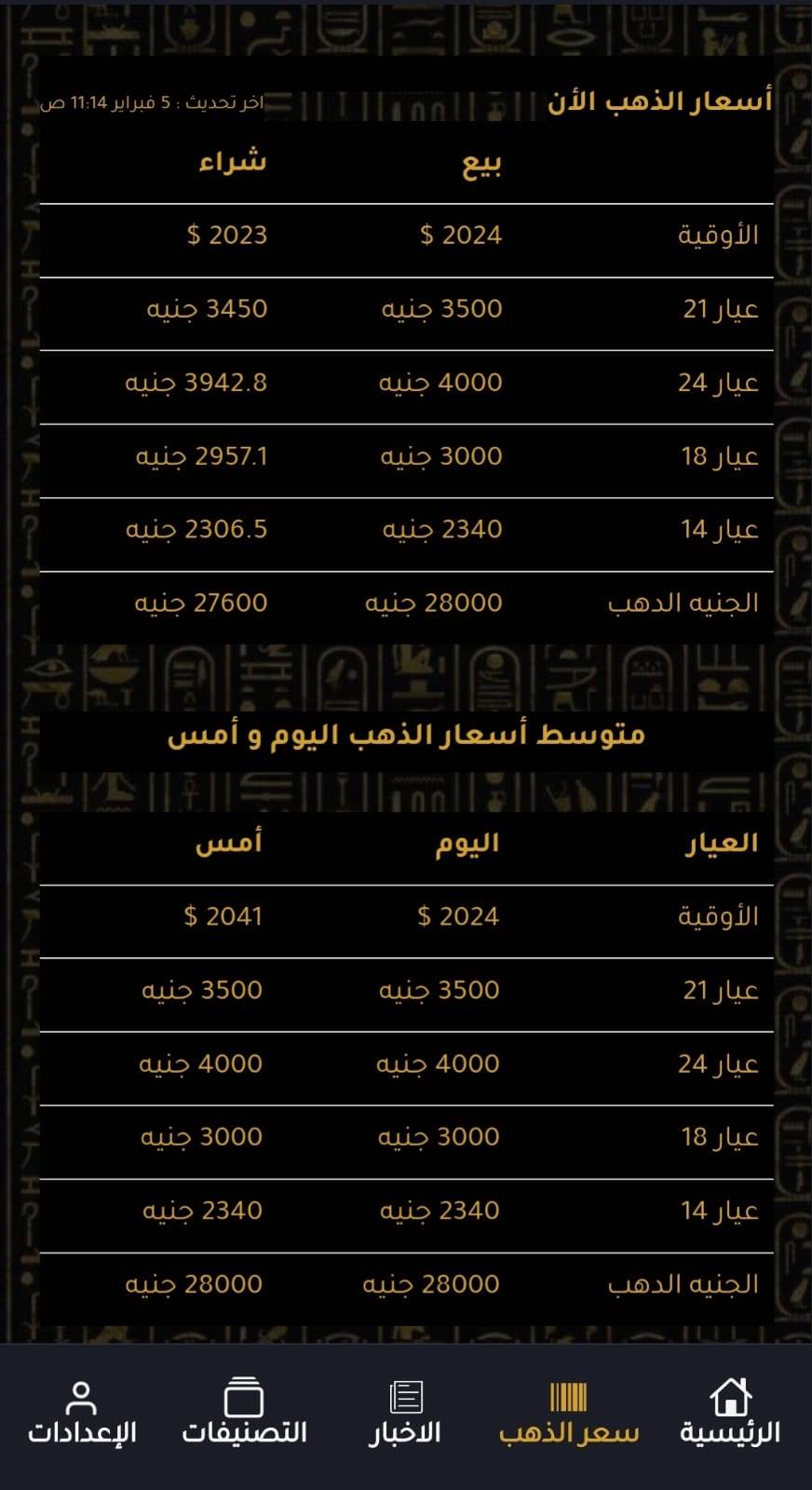 أسعار الذهب الأن

اخر تحديث : 5 فبراير 11:14 ص

|  | بيع | شراء |
|---|---|---|
| الأوقية | 2024 $ | 2023 $ |
| عيار 21 | 3500 جنيه | 3450 جنيه |
| عيار 24 | 4000 جنيه | 3942.8 جنيه |
| عيار 18 | 3000 جنيه | 2957.1 جنيه |
| عيار 14 | 2340 جنيه | 2306.5 جنيه |
| الجنيه الدهب | 28000 جنيه | 27600 جنيه |

متوسط أسعار الذهب اليوم و أمس

| العيار | اليوم | أمس |
|---|---|---|
| الأوقية | 2024 $ | 2041 $ |
| عيار 21 | 3500 جنيه | 3500 جنيه |
| عيار 24 | 4000 جنيه | 4000 جنيه |
| عيار 18 | 3000 جنيه | 3000 جنيه |
| عيار 14 | 2340 جنيه | 2340 جنيه |
| الجنيه الدهب | 28000 جنيه | 28000 جنيه |

الرئيسية
سعر الذهب
الاخبار
التصنيفات
الإعدادات